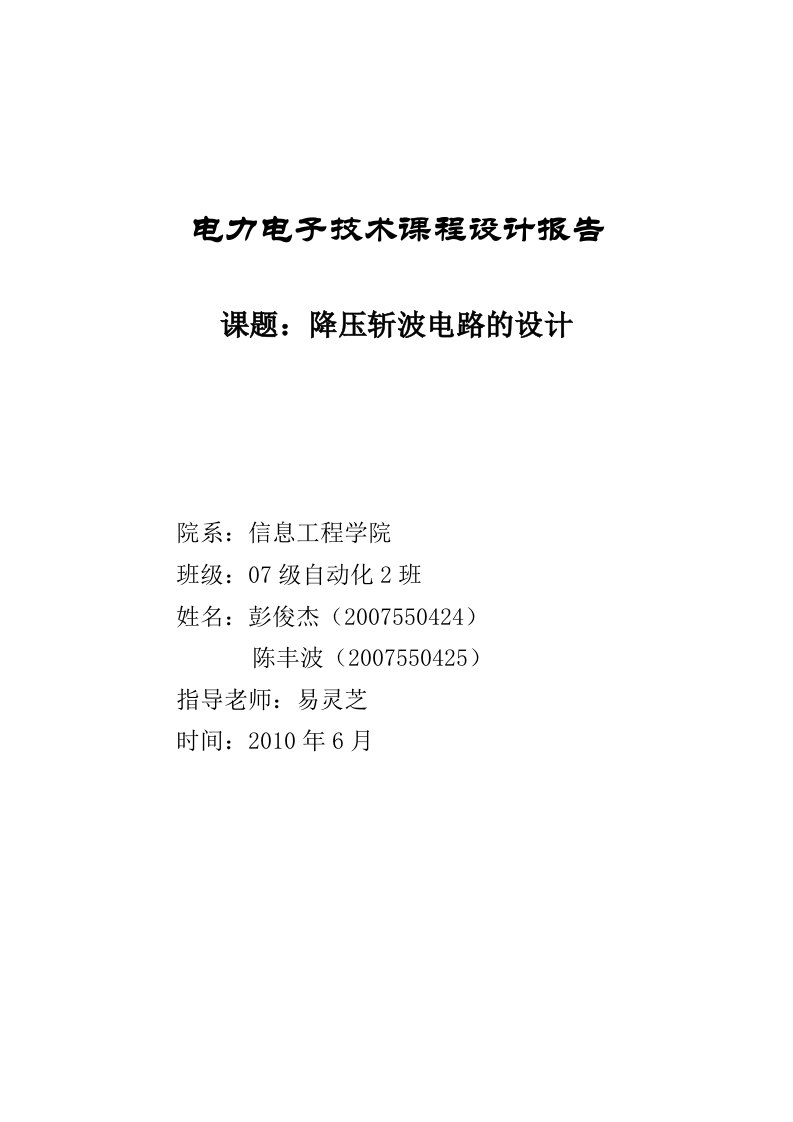 电力电子技术课程设计报告

课题：降压斩波电路的设计

院系：信息工程学院
班级：07 级自动化 2 班
姓名：彭俊杰（2007550424）
陈丰波（2007550425）
指导老师：易灵芝
时间：2010 年 6 月